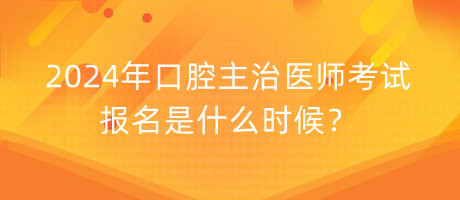 2024年口腔主治医师考试报名是什么时候？